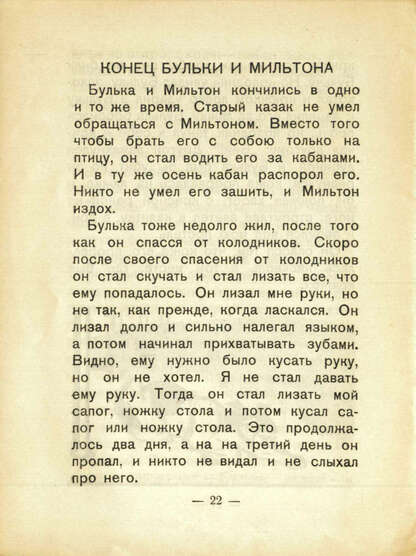 КОНЕЦ БУЛЬКИ И МИЛЬТОНА

Булька и Мильтон кончились в одно и то же время. Старый казак не умел обращаться с Мильтоном. Вместо того чтобы брать его с собою только на птицу, он стал водить его за кабанами. И в ту же осень кабан распорол его. Никто не умел его зашить, и Мильтон издох.

Булька тоже недолго жил, после того как он спасся от колодников. Скоро после своего спасения от колодников он стал скучать и стал лизать все, что ему попадалось. Он лизал мне руки, но не так, как прежде, когда ласкался. Он лизал долго и сильно налегал языком, а потом начинал прихватывать зубами. Видно, ему нужно было кусать руку, но он не хотел. Я не стал давать ему руку. Тогда он стал лизать мой сапог, ножку стола и потом кусал сапог или ножку стола. Это продолжалось два дня, а на на третий день он пропал, и никто не видал и не слыхал про него.

— 22 —